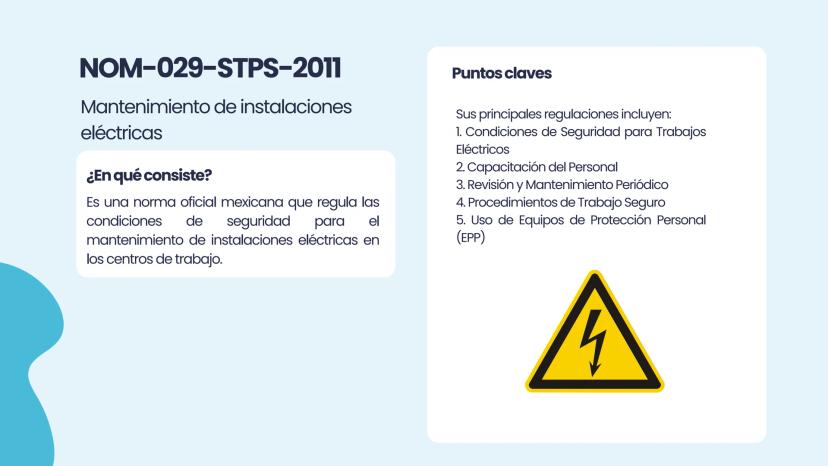 NOM-029-STPS-2011

Mantenimiento de instalaciones eléctricas

¿En qué consiste?

Es una norma oficial mexicana que regula las condiciones de seguridad para el mantenimiento de instalaciones eléctricas en los centros de trabajo.

Puntos claves

Sus principales regulaciones incluyen:
1. Condiciones de Seguridad para Trabajos Eléctricos
2. Capacitación del Personal
3. Revisión y Mantenimiento Periódico
4. Procedimientos de Trabajo Seguro
5. Uso de Equipos de Protección Personal (EPP)